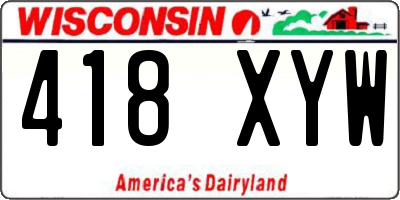 WISCONSIN

418 XYW

America's Dairyland